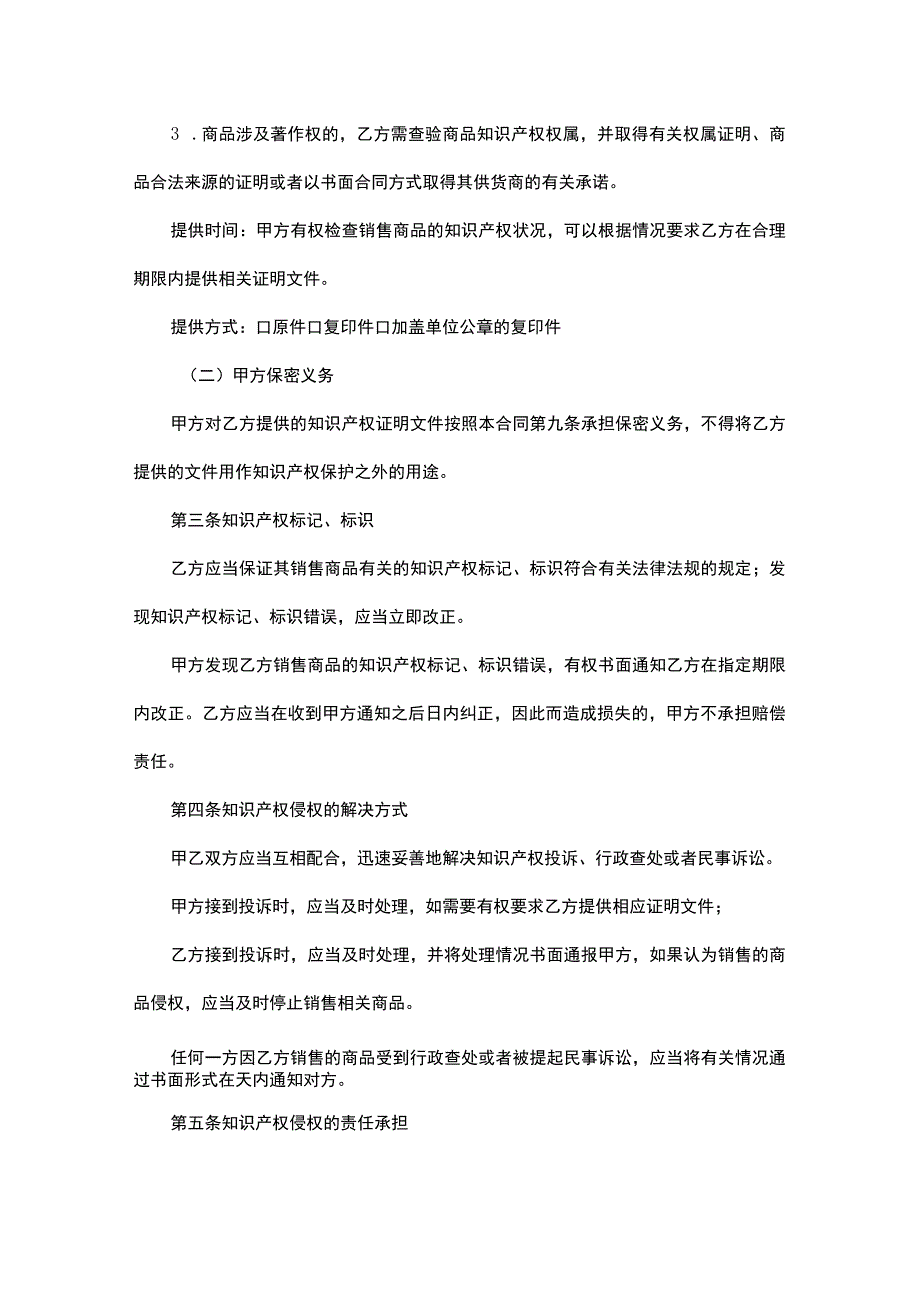 3．商品涉及著作权的，乙方需查验商品知识产权权属，并取得有关权属证明、商品合法来源的证明或者以书面合同方式取得其供货商的有关承诺。

提供时间：甲方有权检查销售商品的知识产权状况，可以根据情况要求乙方在合理期限内提供相关证明文件。

提供方式：口原件口复印件口加盖单位公章的复印件

（二）甲方保密义务

甲方对乙方提供的知识产权证明文件按照本合同第九条承担保密义务，不得将乙方提供的文件用作知识产权保护之外的用途。

第三条知识产权标记、标识

乙方应当保证其销售商品有关的知识产权标记、标识符合有关法律法规的规定；发现知识产权标记、标识错误，应当立即改正。

甲方发现乙方销售商品的知识产权标记、标识错误，有权书面通知乙方在指定期限内改正。乙方应当在收到甲方通知之后日内纠正，因此而造成损失的，甲方不承担赔偿责任。

第四条知识产权侵权的解决方式

甲乙双方应当互相配合，迅速妥善地解决知识产权投诉、行政查处或者民事诉讼。

甲方接到投诉时，应当及时处理，如需要有权要求乙方提供相应证明文件；

乙方接到投诉时，应当及时处理，并将处理情况书面通报甲方，如果认为销售的商品侵权，应当及时停止销售相关商品。

任何一方因乙方销售的商品受到行政查处或者被提起民事诉讼，应当将有关情况通过书面形式在天内通知对方。

第五条知识产权侵权的责任承担